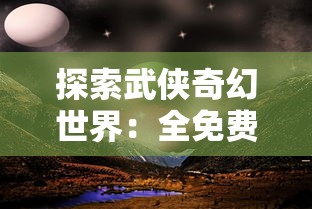 探索武侠奇幻世界：全免费